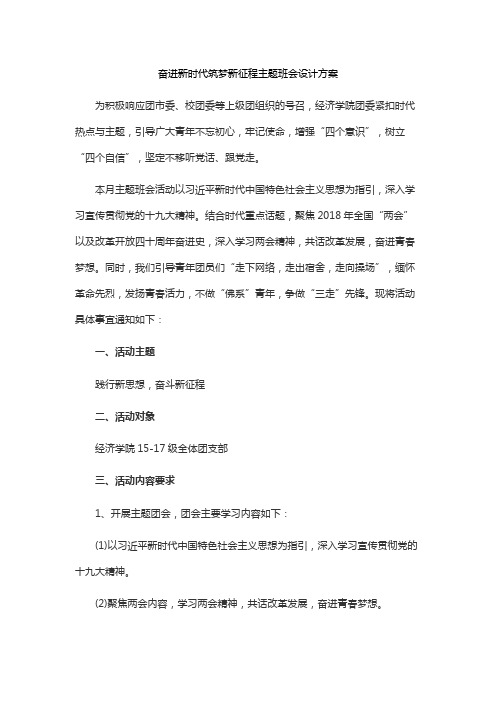 奋进新时代筑梦新征程主题班会设计方案

为积极响应团市委、校团委等上级团组织的号召，经济学院团委紧扣时代热点与主题，引导广大青年不忘初心，牢记使命，增强“四个意识”，树立“四个自信”，坚定不移听党话、跟党走。

本月主题班会活动以习近平新时代中国特色社会主义思想为指引，深入学习宣传贯彻党的十九大精神。结合时代重点话题，聚焦 2018 年全国“两会”以及改革开放四十周年奋进史，深入学习两会精神，共话改革发展，奋进青春梦想。同时，我们引导青年团员们“走下网络，走出宿舍，走向操场”，缅怀革命先烈，发扬青春活力，不做“佛系”青年，争做“三走”先锋。现将活动具体事宜通知如下：

一、活动主题

践行新思想，奋斗新征程

二、活动对象

经济学院 15-17 级全体团支部

三、活动内容要求

1、开展主题团会，团会主要学习内容如下：

(1)以习近平新时代中国特色社会主义思想为指引，深入学习宣传贯彻党的十九大精神。

(2)聚焦两会内容，学习两会精神，共话改革发展，奋进青春梦想。